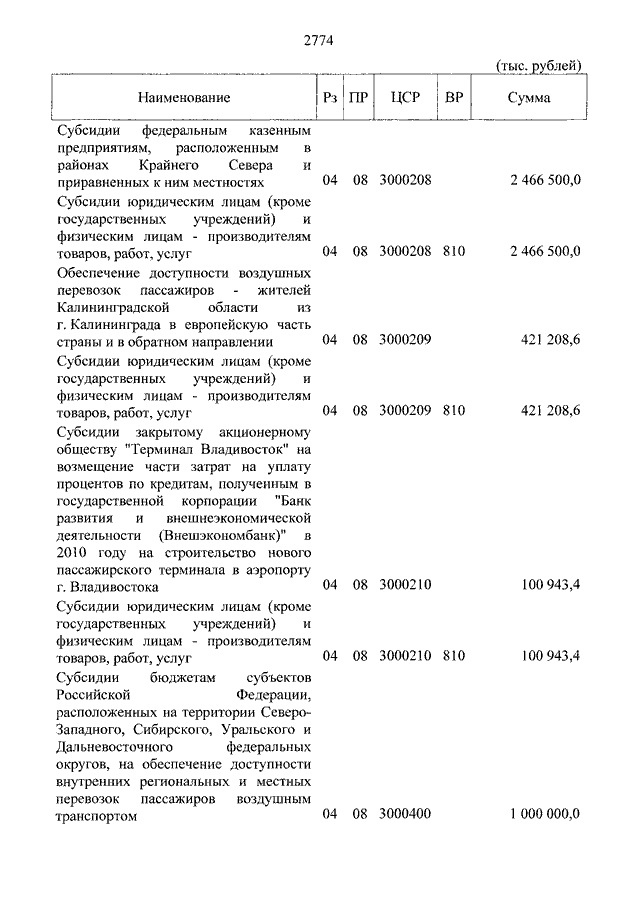 2774

(тыс. рублей)

| Наименование | Рз | ПР | ЦСР | ВР | Сумма |
|---|---|---|---|---|---|
| Субсидии федеральным казенным предприятиям, расположенным в районах Крайнего Севера и приравненных к ним местностях | 04 | 08 | 3000208 | | 2 466 500,0 |
| Субсидии юридическим лицам (кроме государственных учреждений) и физическим лицам - производителям товаров, работ, услуг | 04 | 08 | 3000208 | 810 | 2 466 500,0 |
| Обеспечение доступности воздушных перевозок пассажиров - жителей Калининградской области из г. Калининграда в европейскую часть страны и в обратном направлении | 04 | 08 | 3000209 | | 421 208,6 |
| Субсидии юридическим лицам (кроме государственных учреждений) и физическим лицам - производителям товаров, работ, услуг | 04 | 08 | 3000209 | 810 | 421 208,6 |
| Субсидии закрытому акционерному обществу "Терминал Владивосток" на возмещение части затрат на уплату процентов по кредитам, полученным в государственной корпорации "Банк развития и внешнеэкономической деятельности (Внешэкономбанк)" в 2010 году на строительство нового пассажирского терминала в аэропорту г. Владивостока | 04 | 08 | 3000210 | | 100 943,4 |
| Субсидии юридическим лицам (кроме государственных учреждений) и физическим лицам - производителям товаров, работ, услуг | 04 | 08 | 3000210 | 810 | 100 943,4 |
| Субсидии бюджетам субъектов Российской Федерации, расположенных на территории Северо-Западного, Сибирского, Уральского и Дальневосточного федеральных округов, на обеспечение доступности внутренних региональных и местных перевозок пассажиров воздушным транспортом | 04 | 08 | 3000400 | | 1 000 000,0 |